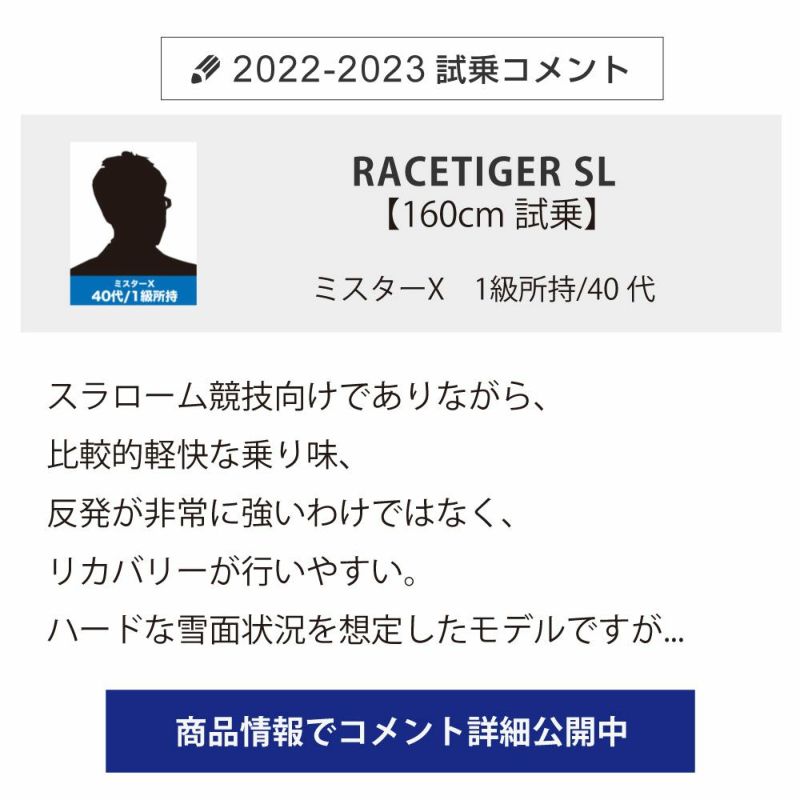 2022-2023 試乗コメント

ミスターX
40代/1級所持

RACETIGER SL
【160cm 試乗】

ミスターX　1級所持/40 代

スラローム競技向けでありながら、
比較的軽快な乗り味、
反発が非常に強いわけではなく、
リカバリーが行いやすい。
ハードな雪面状況を想定したモデルですが...

商品情報でコメント詳細公開中